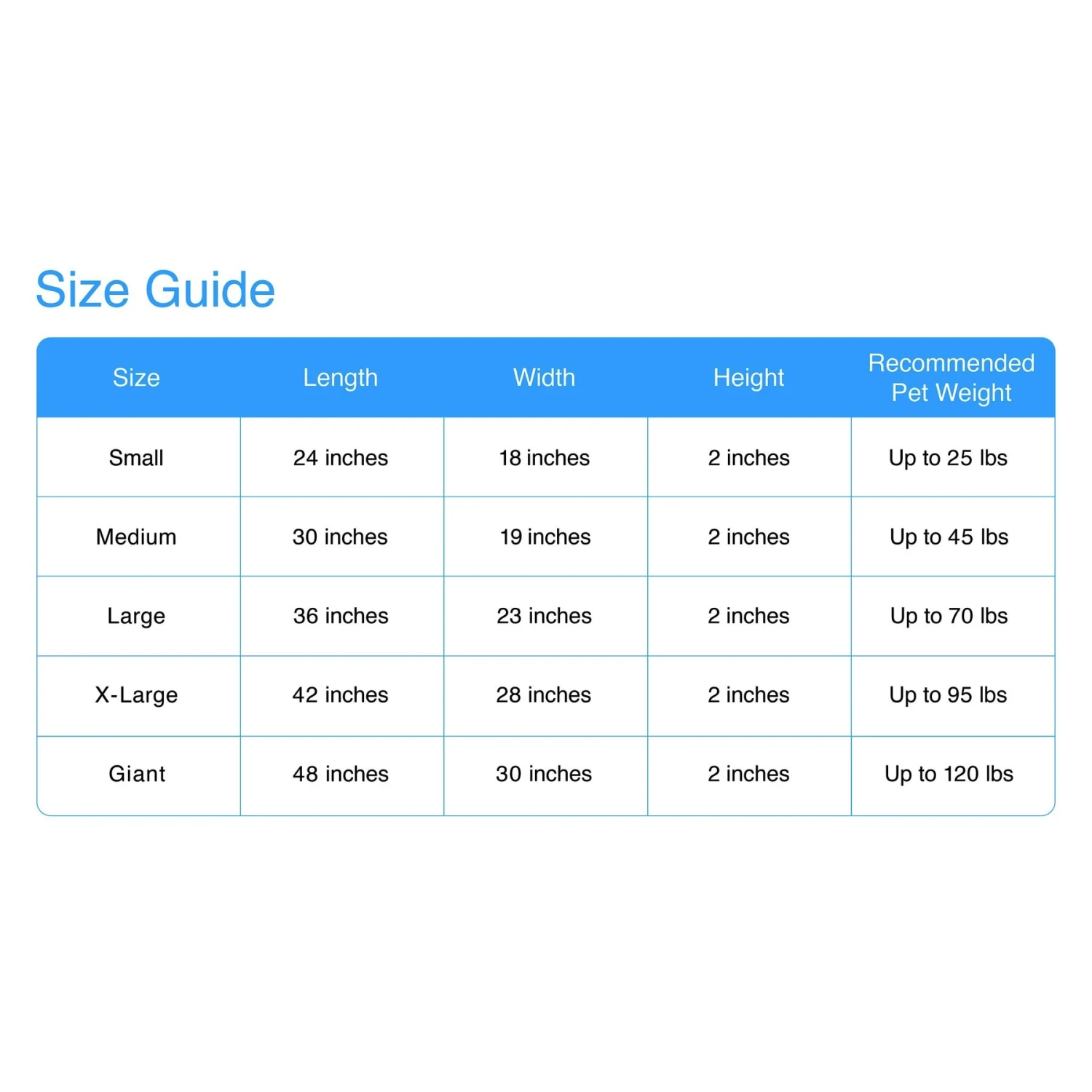 Size Guide

| Size | Length | Width | Height | Recommended Pet Weight |
|---|---|---|---|---|
| Small | 24 inches | 18 inches | 2 inches | Up to 25 lbs |
| Medium | 30 inches | 19 inches | 2 inches | Up to 45 lbs |
| Large | 36 inches | 23 inches | 2 inches | Up to 70 lbs |
| X-Large | 42 inches | 28 inches | 2 inches | Up to 95 lbs |
| Giant | 48 inches | 30 inches | 2 inches | Up to 120 lbs |